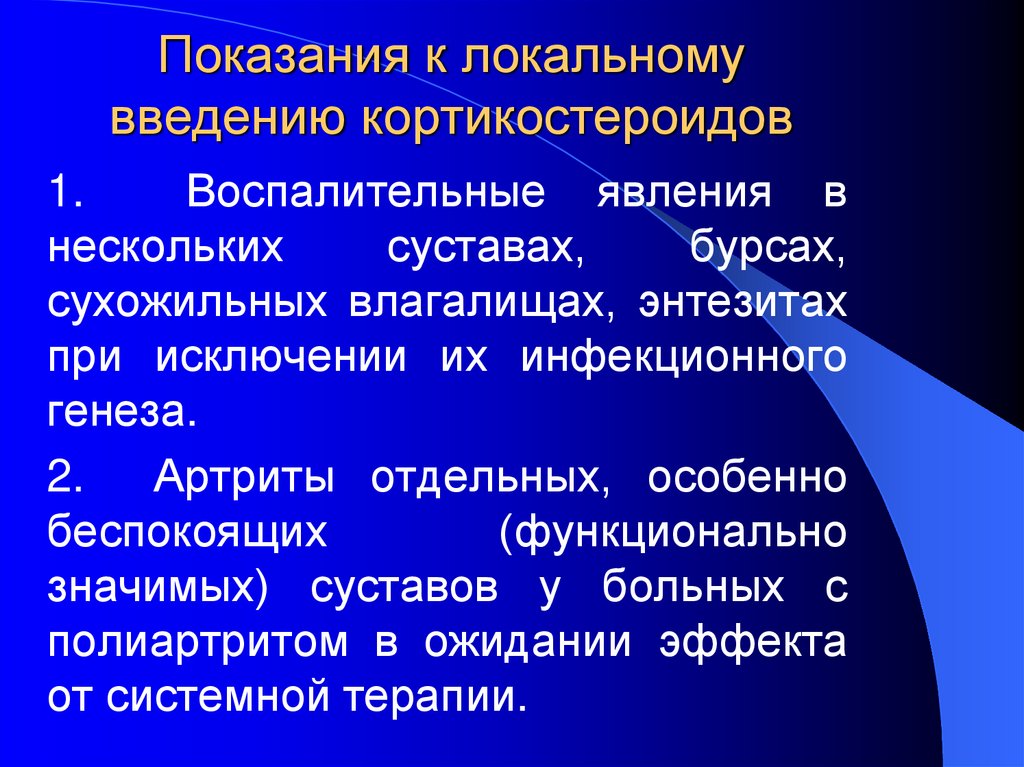 Показания к локальному введению кортикостероидов

1. Воспалительные явления в нескольких суставах, бурсах, сухожильных влагалищах, энтезитах при исключении их инфекционного генеза.

2. Артриты отдельных, особенно беспокоящих (функционально значимых) суставов у больных с полиартритом в ожидании эффекта от системной терапии.